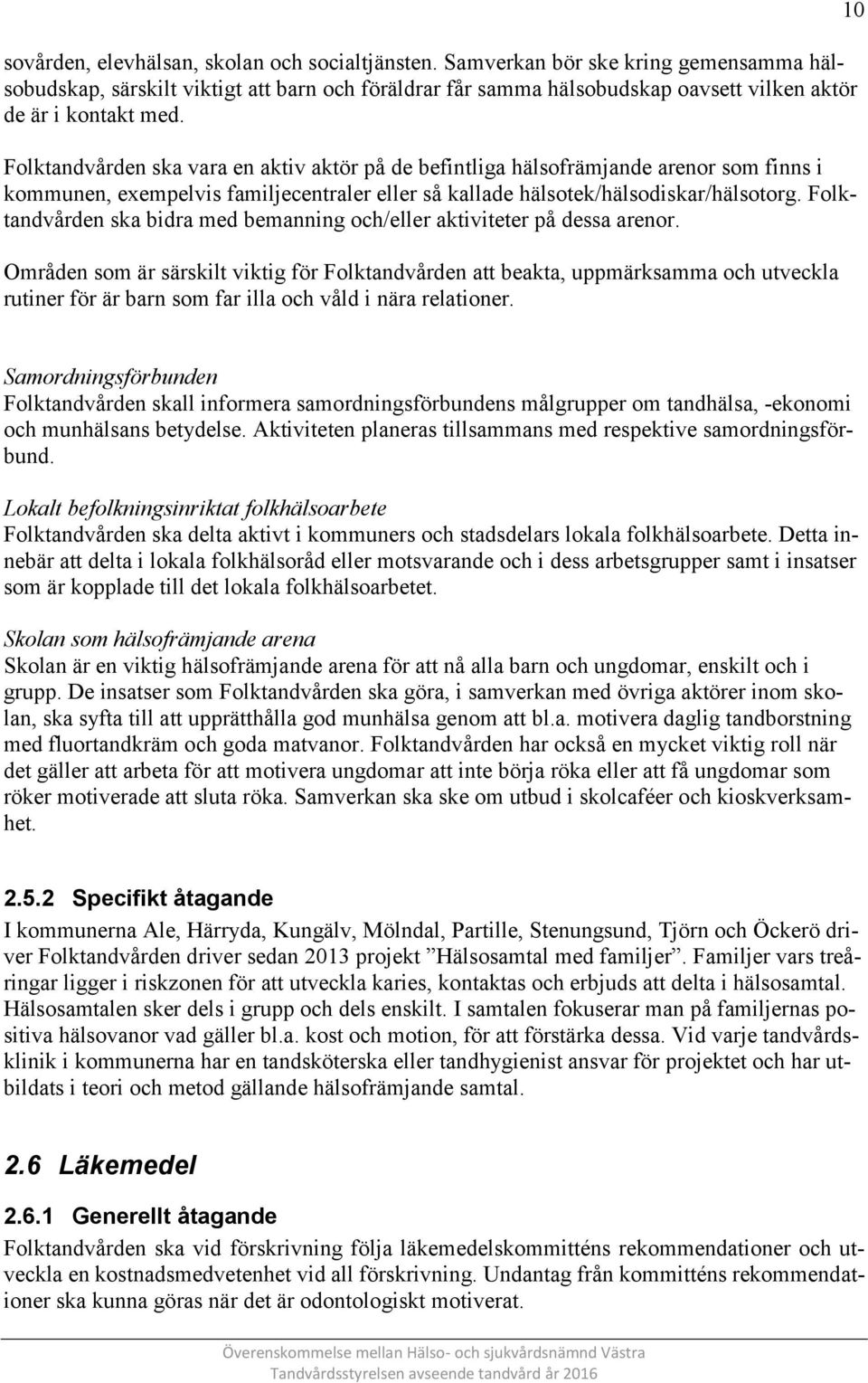 10

sovården, elevhälsan, skolan och socialtjänsten. Samverkan bör ske kring gemensamma hälsobudskap, särskilt viktigt att barn och föräldrar får samma hälsobudskap oavsett vilken aktör de är i kontakt med.

Folktandvården ska vara en aktiv aktör på de befintliga hälsofrämjande arenor som finns i kommunen, exempelvis familjecentraler eller så kallade hälsotek/hälsodiskar/hälsotorg. Folktandvården ska bidra med bemanning och/eller aktiviteter på dessa arenor.

Områden som är särskilt viktig för Folktandvården att beakta, uppmärksamma och utveckla rutiner för är barn som far illa och våld i nära relationer.

Samordningsförbunden
Folktandvården skall informera samordningsförbundens målgrupper om tandhälsa, -ekonomi och munhälsans betydelse. Aktiviteten planeras tillsammans med respektive samordningsförbund.

Lokalt befolkningsinriktat folkhälsoarbete
Folktandvården ska delta aktivt i kommuners och stadsdelars lokala folkhälsoarbete. Detta innebär att delta i lokala folkhälsoråd eller motsvarande och i dess arbetsgrupper samt i insatser som är kopplade till det lokala folkhälsoarbetet.

Skolan som hälsofrämjande arena
Skolan är en viktig hälsofrämjande arena för att nå alla barn och ungdomar, enskilt och i grupp. De insatser som Folktandvården ska göra, i samverkan med övriga aktörer inom skolan, ska syfta till att upprätthålla god munhälsa genom att bl.a. motivera daglig tandborstning med fluortandkräm och goda matvanor. Folktandvården har också en mycket viktig roll när det gäller att arbeta för att motivera ungdomar att inte börja röka eller att få ungdomar som röker motiverade att sluta röka. Samverkan ska ske om utbud i skolcaféer och kioskverksamhet.

2.5.2 Specifikt åtagande
I kommunerna Ale, Härryda, Kungälv, Mölndal, Partille, Stenungsund, Tjörn och Öckerö driver Folktandvården driver sedan 2013 projekt ”Hälsosamtal med familjer”. Familjer vars treåringar ligger i riskzonen för att utveckla karies, kontaktas och erbjuds att delta i hälsosamtal. Hälsosamtalen sker dels i grupp och dels enskilt. I samtalen fokuserar man på familjernas positiva hälsovanor vad gäller bl.a. kost och motion, för att förstärka dessa. Vid varje tandvårdsklinik i kommunerna har en tandsköterska eller tandhygienist ansvar för projektet och har utbildats i teori och metod gällande hälsofrämjande samtal.

2.6 Läkemedel

2.6.1 Generellt åtagande
Folktandvården ska vid förskrivning följa läkemedelskommitténs rekommendationer och utveckla en kostnadsmedvetenhet vid all förskrivning. Undantag från kommitténs rekommendationer ska kunna göras när det är odontologiskt motiverat.

Överenskommelse mellan Hälso- och sjukvårdsnämnd Västra
Tandvårdsstyrelsen avseende tandvård år 2016